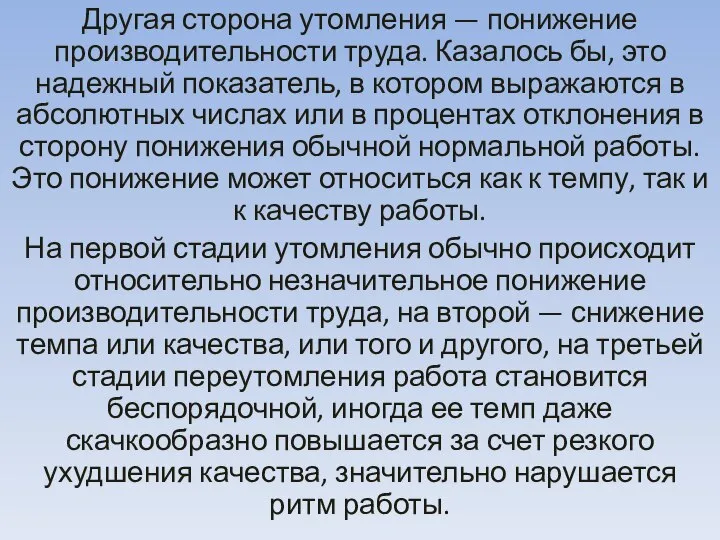 Другая сторона утомления — понижение производительности труда. Казалось бы, это надежный показатель, в котором выражаются в абсолютных числах или в процентах отклонения в сторону понижения обычной нормальной работы. Это понижение может относиться как к темпу, так и к качеству работы.

На первой стадии утомления обычно происходит относительно незначительное понижение производительности труда, на второй — снижение темпа или качества, или того и другого, на третьей стадии переутомления работа становится беспорядочной, иногда ее темп даже скачкообразно повышается за счет резкого ухудшения качества, значительно нарушается ритм работы.